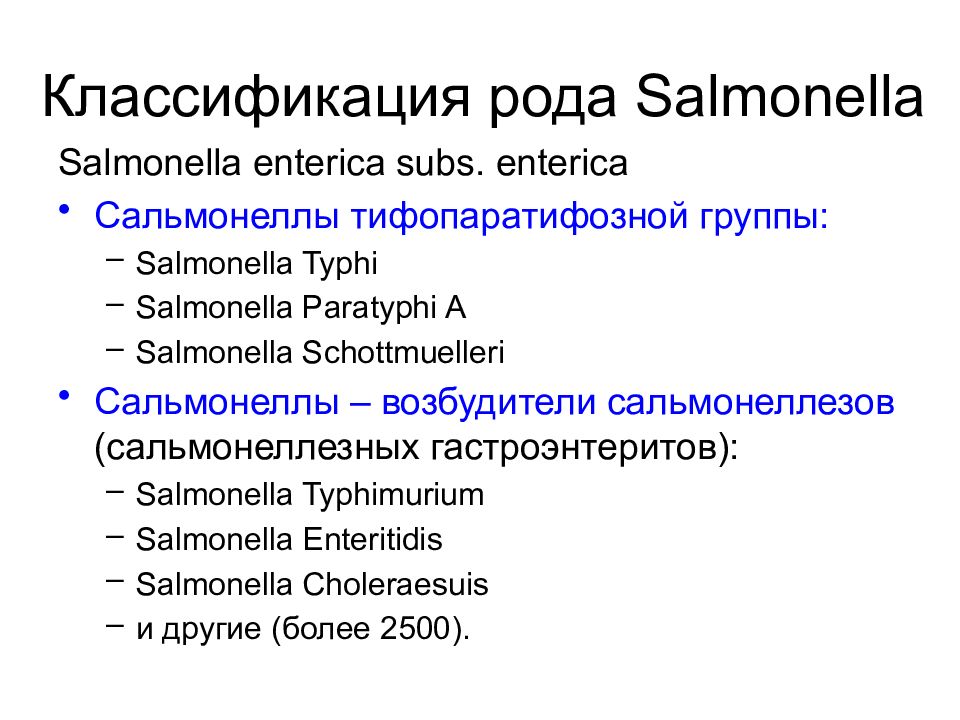 Классификация рода Salmonella

Salmonella enterica subs. enterica

• Сальмонеллы тифопаратифозной группы:
  – Salmonella Typhi
  – Salmonella Paratyphi A
  – Salmonella Schottmuelleri
• Сальмонеллы – возбудители сальмонеллезов (сальмонеллезных гастроэнтеритов):
  – Salmonella Typhimurium
  – Salmonella Enteritidis
  – Salmonella Choleraesuis
  – и другие (более 2500).